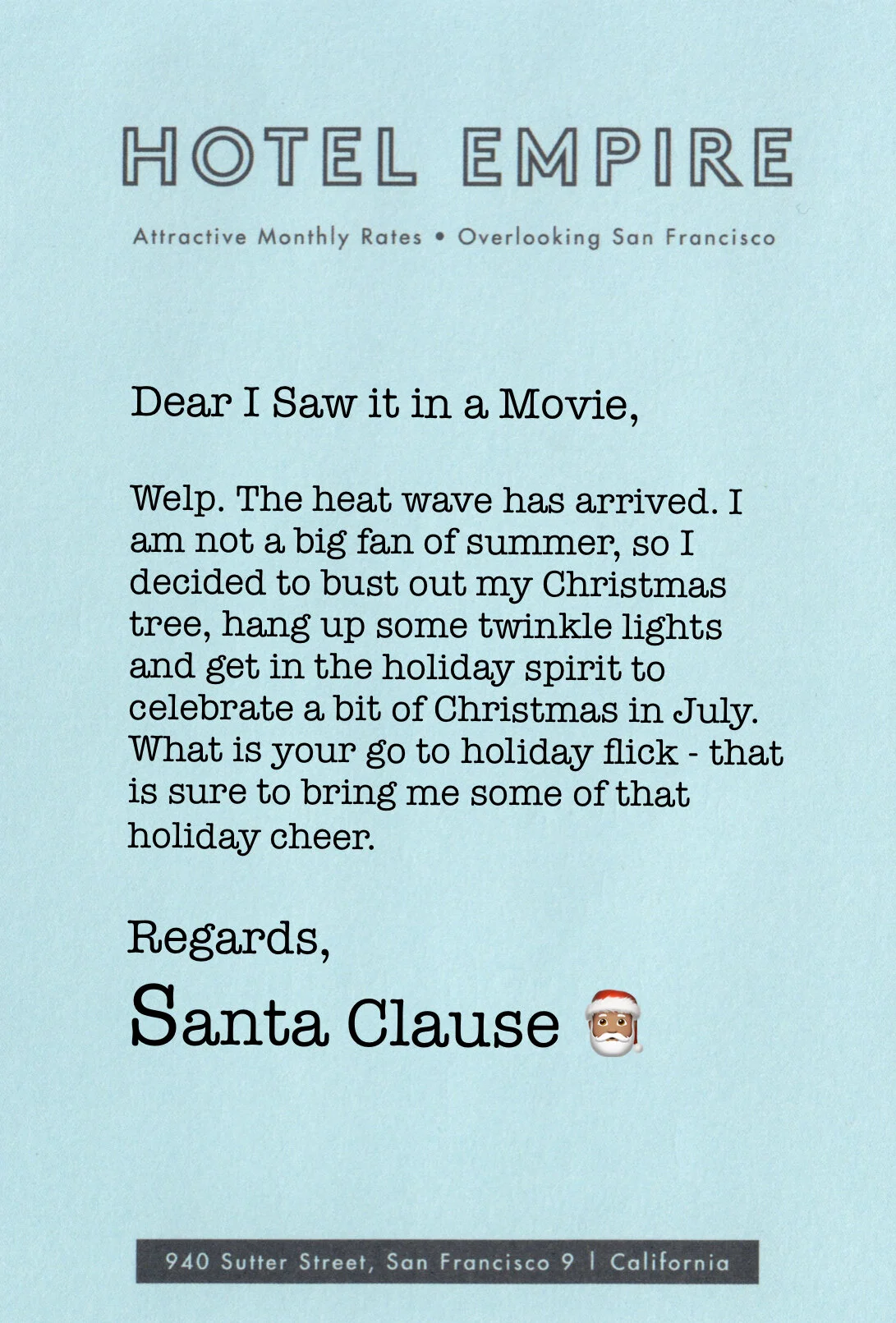 HOTEL EMPIRE

Attractive Monthly Rates • Overlooking San Francisco

Dear I Saw it in a Movie,

Welp. The heat wave has arrived. I am not a big fan of summer, so I decided to bust out my Christmas tree, hang up some twinkle lights and get in the holiday spirit to celebrate a bit of Christmas in July. What is your go to holiday flick - that is sure to bring me some of that holiday cheer.

Regards,
Santa Clause 🎅🏽

940 Sutter Street, San Francisco 9 | California